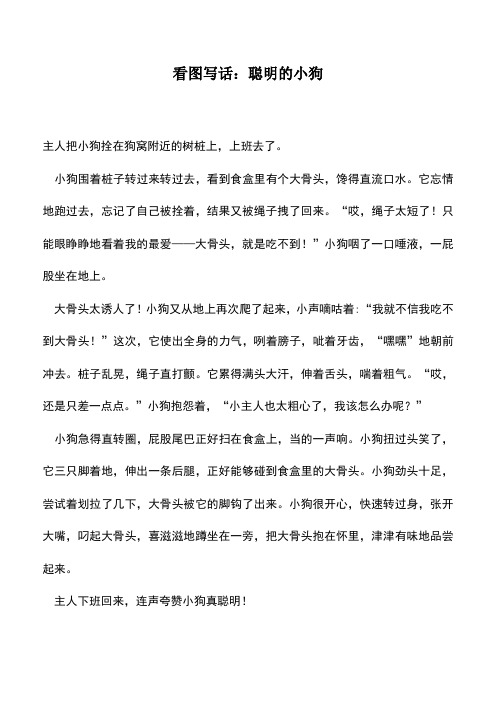 看图写话：聪明的小狗

主人把小狗拴在狗窝附近的树桩上，上班去了。

小狗围着桩子转过来转过去，看到食盒里有个大骨头，馋得直流口水。它忘情地跑过去，忘记了自己被拴着，结果又被绳子拽了回来。“哎，绳子太短了！只能眼睁睁地看着我的最爱——大骨头，就是吃不到！”小狗咽了一口唾液，一屁股坐在地上。

大骨头太诱人了！小狗又从地上再次爬了起来，小声嘀咕着：“我就不信我吃不到大骨头！”这次，它使出全身的力气，咧着膀子，呲着牙齿，“嘿嘿”地朝前冲去。桩子乱晃，绳子直打颤。它累得满头大汗，伸着舌头，喘着粗气。“哎，还是只差一点点。”小狗抱怨着，“小主人也太粗心了，我该怎么办呢？”

小狗急得直转圈，屁股尾巴正好扫在食盒上，当的一声响。小狗扭过头笑了，它三只脚着地，伸出一条后腿，正好能够碰到食盒里的大骨头。小狗劲头十足，尝试着划拉了几下，大骨头被它的脚钩了出来。小狗很开心，快速转过身，张开大嘴，叼起大骨头，喜滋滋地蹲坐在一旁，把大骨头抱在怀里，津津有味地品尝起来。

主人下班回来，连声夸赞小狗真聪明！